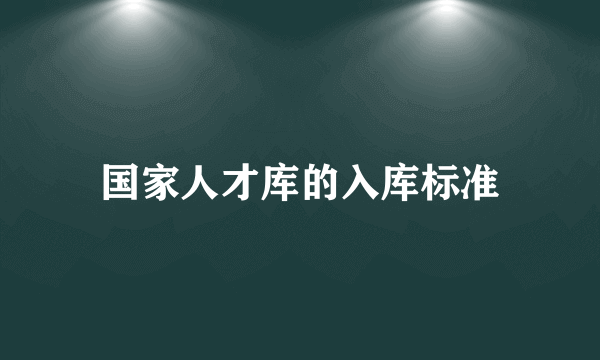 国家人才库的入库标准